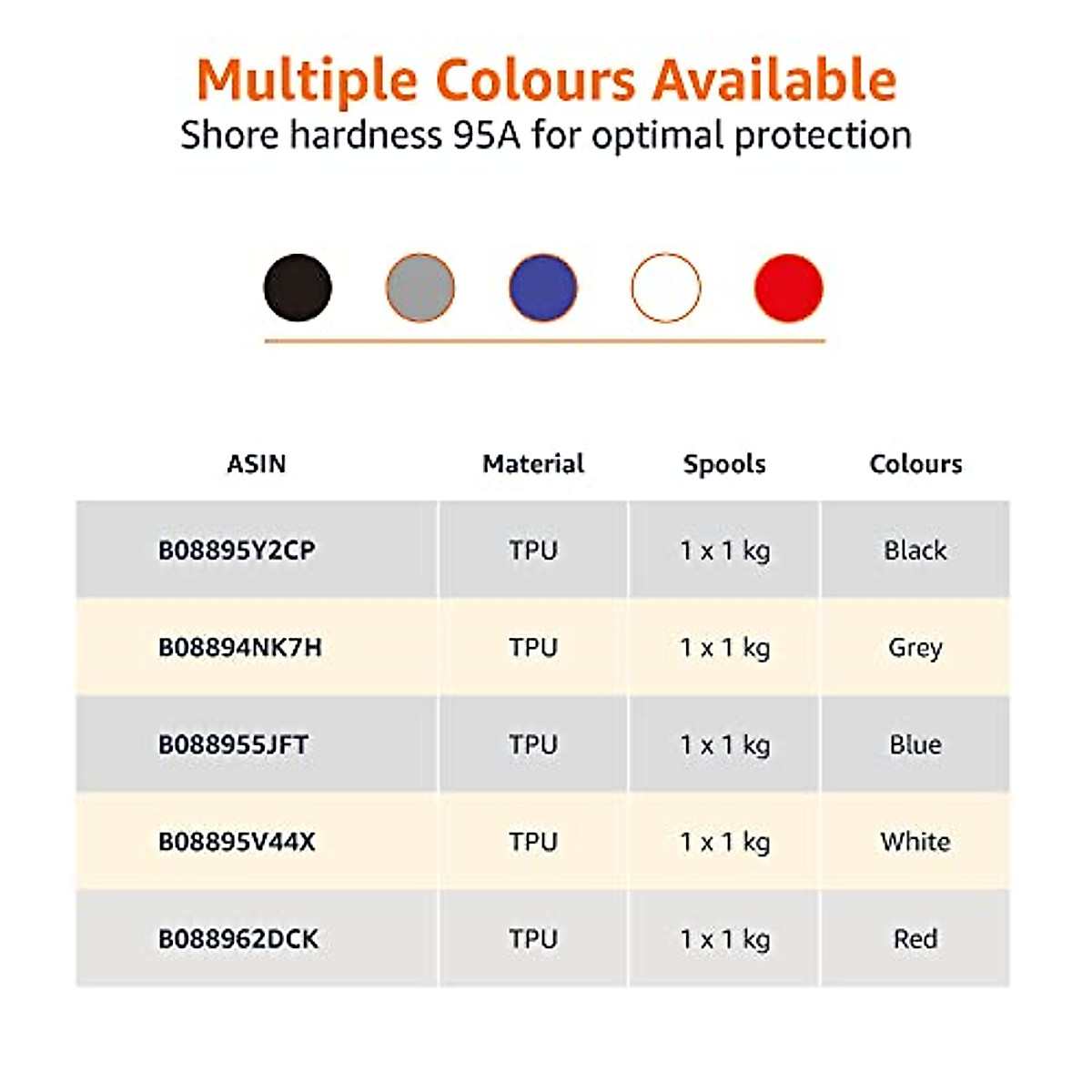 Multiple Colours Available
Shore hardness 95A for optimal protection

| ASIN | Material | Spools | Colours |
|---|---|---|---|
| B08895Y2CP | TPU | 1 x 1 kg | Black |
| B08894NK7H | TPU | 1 x 1 kg | Grey |
| B088955JFT | TPU | 1 x 1 kg | Blue |
| B08895V44X | TPU | 1 x 1 kg | White |
| B088962DCK | TPU | 1 x 1 kg | Red |